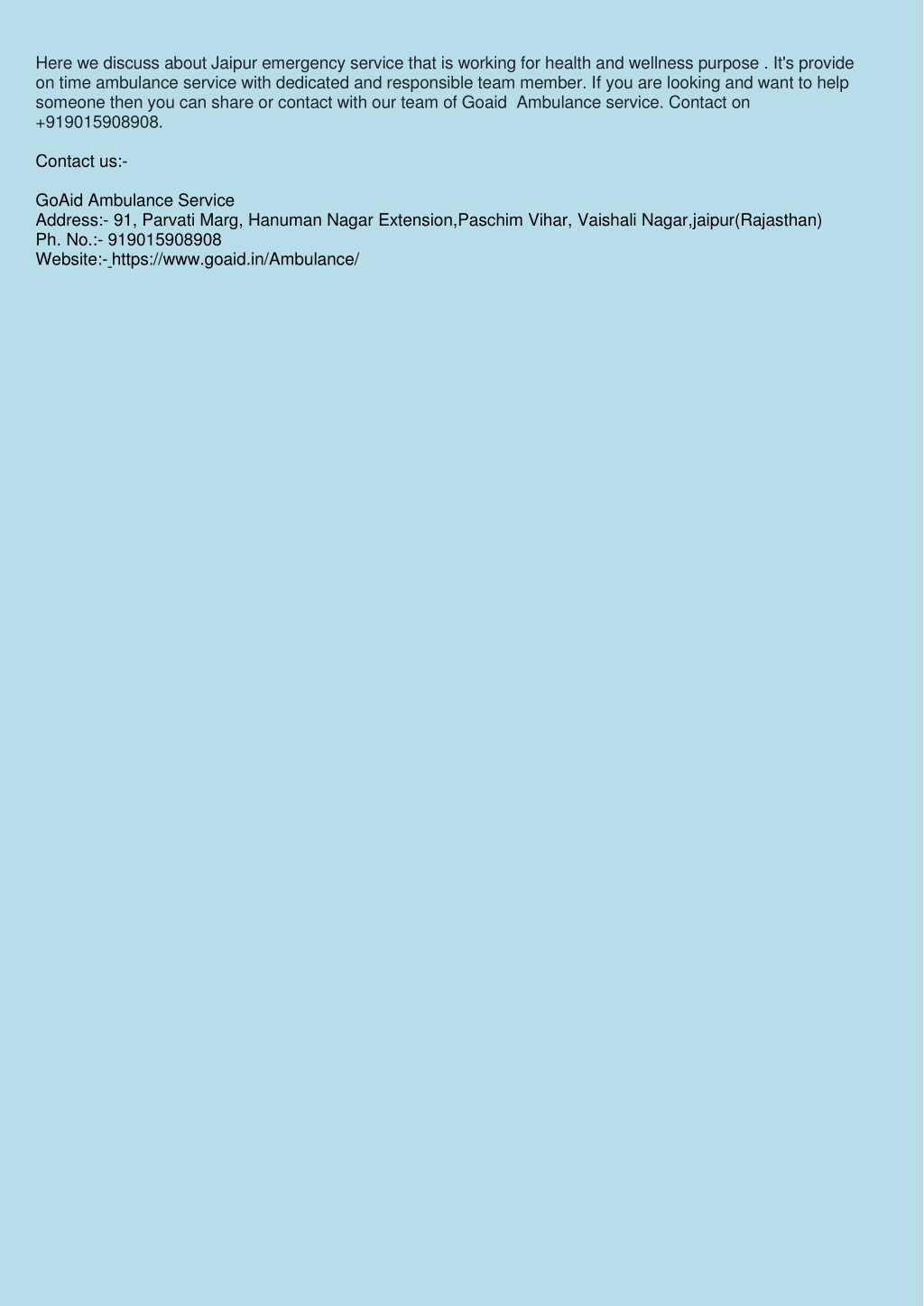 Here we discuss about Jaipur emergency service that is working for health and wellness purpose . It's provide on time ambulance service with dedicated and responsible team member. If you are looking and want to help someone then you can share or contact with our team of Goaid  Ambulance service. Contact on +919015908908.

Contact us:-

GoAid Ambulance Service
Address:- 91, Parvati Marg, Hanuman Nagar Extension,Paschim Vihar, Vaishali Nagar,jaipur(Rajasthan)
Ph. No.:- 919015908908
Website:- https://www.goaid.in/Ambulance/